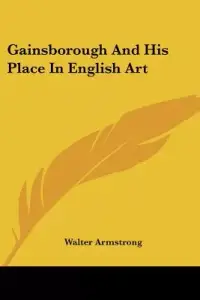 Gainsborough And His Place In English Art

Walter Armstrong